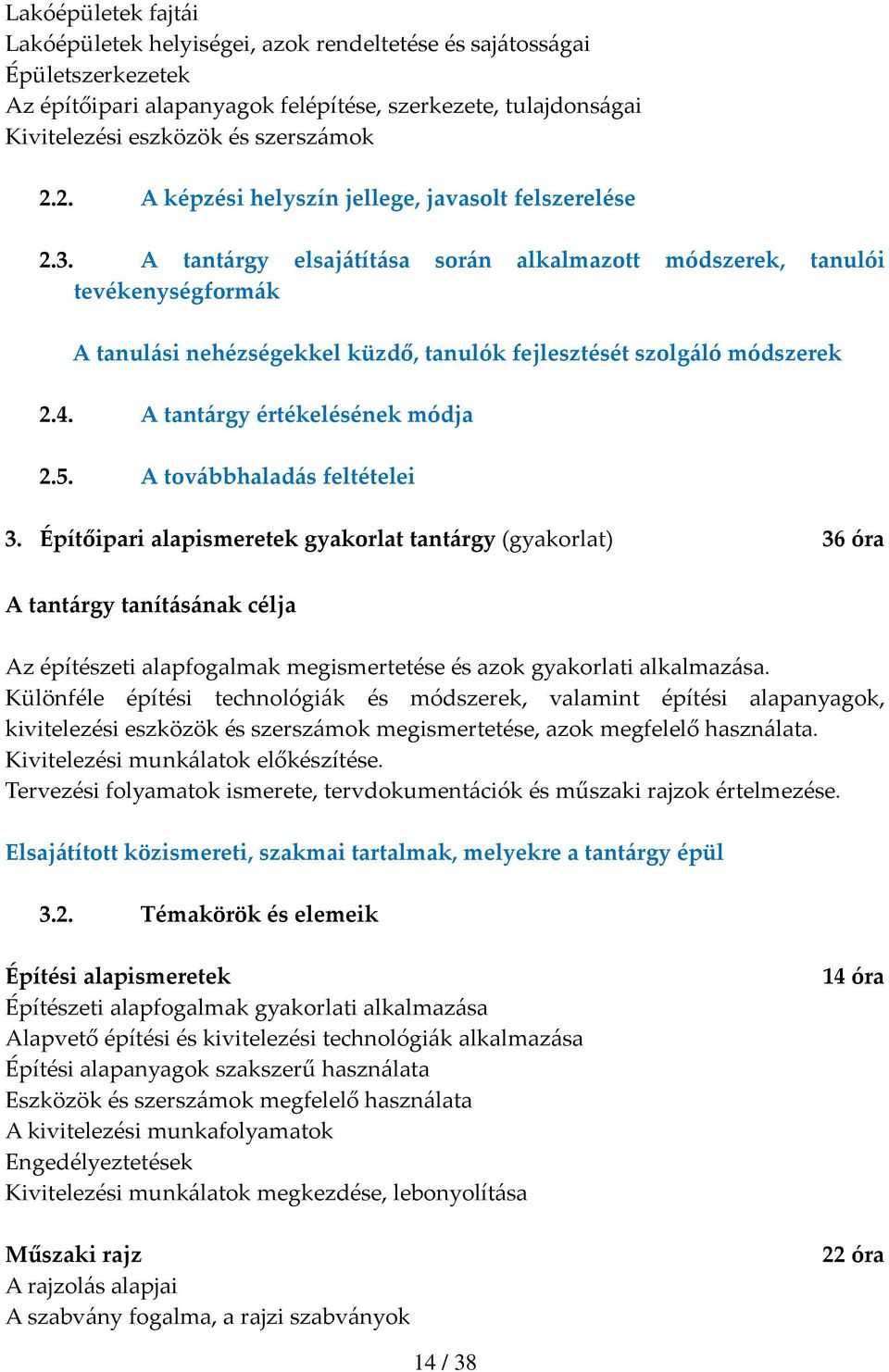 Lakóépületek fajtái
Lakóépületek helyiségei, azok rendeltetése és sajátosságai
Épületszerkezetek
Az építőipari alapanyagok felépítése, szerkezete, tulajdonságai
Kivitelezési eszközök és szerszámok

2.2. A képzési helyszín jellege, javasolt felszerelése

2.3. A tantárgy elsajátítása során alkalmazott módszerek, tanulói tevékenységformák

A tanulási nehézségekkel küzdő, tanulók fejlesztését szolgáló módszerek

2.4. A tantárgy értékelésének módja

2.5. A továbbhaladás feltételei

3. Építőipari alapismeretek gyakorlat tantárgy (gyakorlat) 36 óra

A tantárgy tanításának célja

Az építészeti alapfogalmak megismertetése és azok gyakorlati alkalmazása.
Különféle építési technológiák és módszerek, valamint építési alapanyagok, kivitelezési eszközök és szerszámok megismertetése, azok megfelelő használata.
Kivitelezési munkálatok előkészítése.
Tervezési folyamatok ismerete, tervdokumentációk és műszaki rajzok értelmezése.

Elsajátított közismereti, szakmai tartalmak, melyekre a tantárgy épül

3.2. Témakörök és elemeik

Építési alapismeretek 14 óra
Építészeti alapfogalmak gyakorlati alkalmazása
Alapvető építési és kivitelezési technológiák alkalmazása
Építési alapanyagok szakszerű használata
Eszközök és szerszámok megfelelő használata
A kivitelezési munkafolyamatok
Engedélyeztetések
Kivitelezési munkálatok megkezdése, lebonyolítása

Műszaki rajz 22 óra
A rajzolás alapjai
A szabvány fogalma, a rajzi szabványok

14 / 38